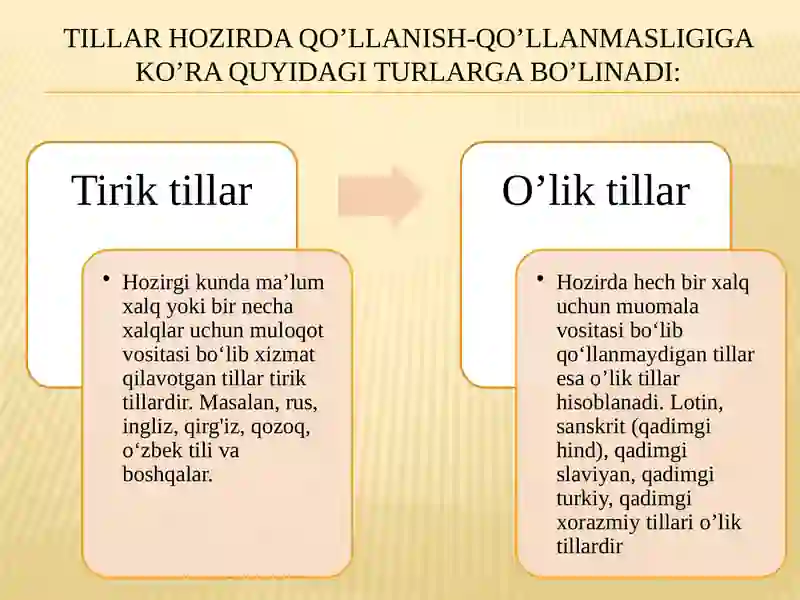 TILLAR HOZIRDA QO’LLANISH-QO’LLANMASLIGIGA KO’RA QUYIDAGI TURLARGA BO’LINADI:

Tirik tillar

• Hozirgi kunda ma’lum xalq yoki bir necha xalqlar uchun muloqot vositasi bo‘lib xizmat qilavotgan tillar tirik tillardir. Masalan, rus, ingliz, qirg'iz, qozoq, o‘zbek tili va boshqalar.

O’lik tillar

• Hozirda hech bir xalq uchun muomala vositasi bo‘lib qo‘llanmaydigan tillar esa o’lik tillar hisoblanadi. Lotin, sanskrit (qadimgi hind), qadimgi slaviyan, qadimgi turkiy, qadimgi xorazmiy tillari o’lik tillardir